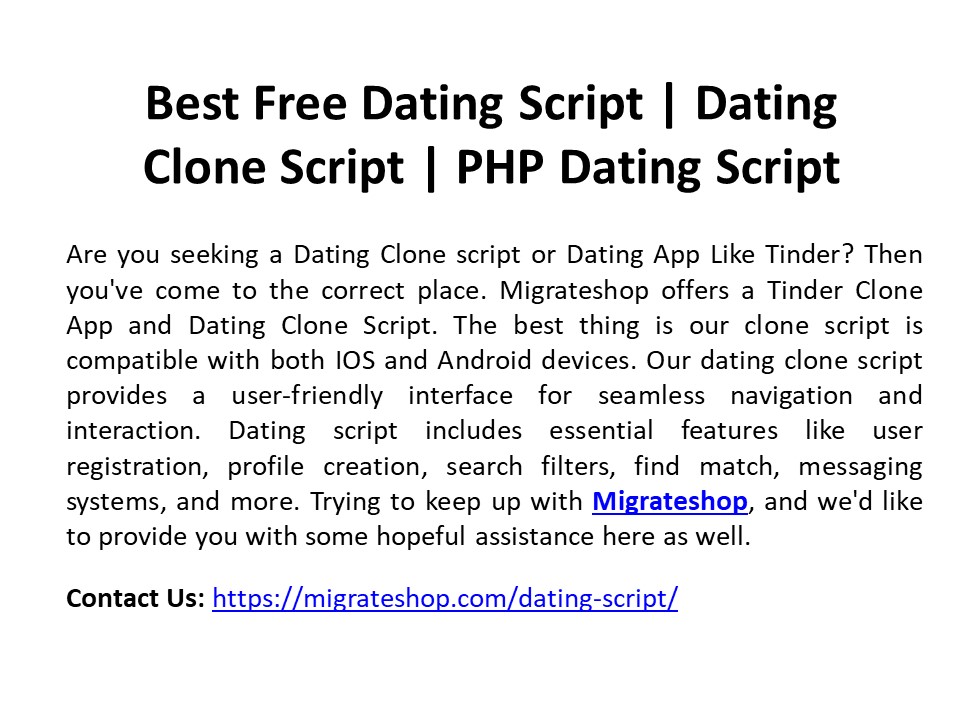 Best Free Dating Script | Dating Clone Script | PHP Dating Script

Are you seeking a Dating Clone script or Dating App Like Tinder? Then you've come to the correct place. Migrateshop offers a Tinder Clone App and Dating Clone Script. The best thing is our clone script is compatible with both IOS and Android devices. Our dating clone script provides a user-friendly interface for seamless navigation and interaction. Dating script includes essential features like user registration, profile creation, search filters, find match, messaging systems, and more. Trying to keep up with Migrateshop, and we'd like to provide you with some hopeful assistance here as well.

Contact Us: https://migrateshop.com/dating-script/